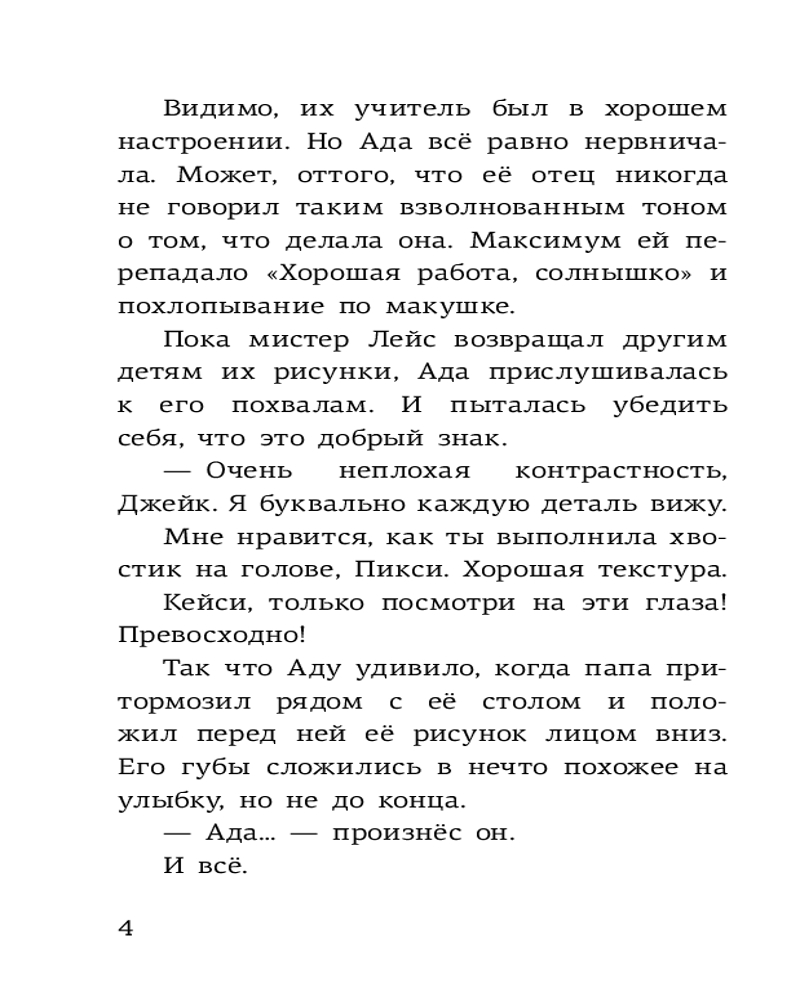 Видимо, их учитель был в хорошем настроении. Но Ада всё равно нервничала. Может, оттого, что её отец никогда не говорил таким взволнованным тоном о том, что делала она. Максимум ей перепадало «Хорошая работа, солнышко» и похлопывание по макушке.

Пока мистер Лейс возвращал другим детям их рисунки, Ада прислушивалась к его похвалам. И пыталась убедить себя, что это добрый знак.

— Очень неплохая контрастность, Джейк. Я буквально каждую деталь вижу.

Мне нравится, как ты выполнила хвостик на голове, Пикси. Хорошая текстура.

Кейси, только посмотри на эти глаза! Превосходно!

Так что Аду удивило, когда папа притормозил рядом с её столом и положил перед ней её рисунок лицом вниз. Его губы сложились в нечто похожее на улыбку, но не до конца.

— Ада... — произнёс он.

И всё.

4